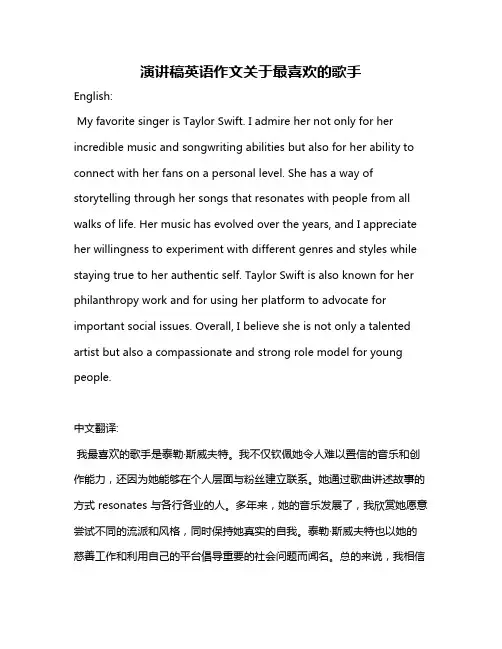 演讲稿英语作文关于最喜欢的歌手

English:

My favorite singer is Taylor Swift. I admire her not only for her incredible music and songwriting abilities but also for her ability to connect with her fans on a personal level. She has a way of storytelling through her songs that resonates with people from all walks of life. Her music has evolved over the years, and I appreciate her willingness to experiment with different genres and styles while staying true to her authentic self. Taylor Swift is also known for her philanthropy work and for using her platform to advocate for important social issues. Overall, I believe she is not only a talented artist but also a compassionate and strong role model for young people.

中文翻译:

我最喜欢的歌手是泰勒·斯威夫特。我不仅钦佩她令人难以置信的音乐和创作能力，还因为她能够在个人层面与粉丝建立联系。她通过歌曲讲述故事的方式 resonates 与各行各业的人。多年来，她的音乐发展了，我欣赏她愿意尝试不同的流派和风格，同时保持她真实的自我。泰勒·斯威夫特也以她的慈善工作和利用自己的平台倡导重要的社会问题而闻名。总的来说，我相信